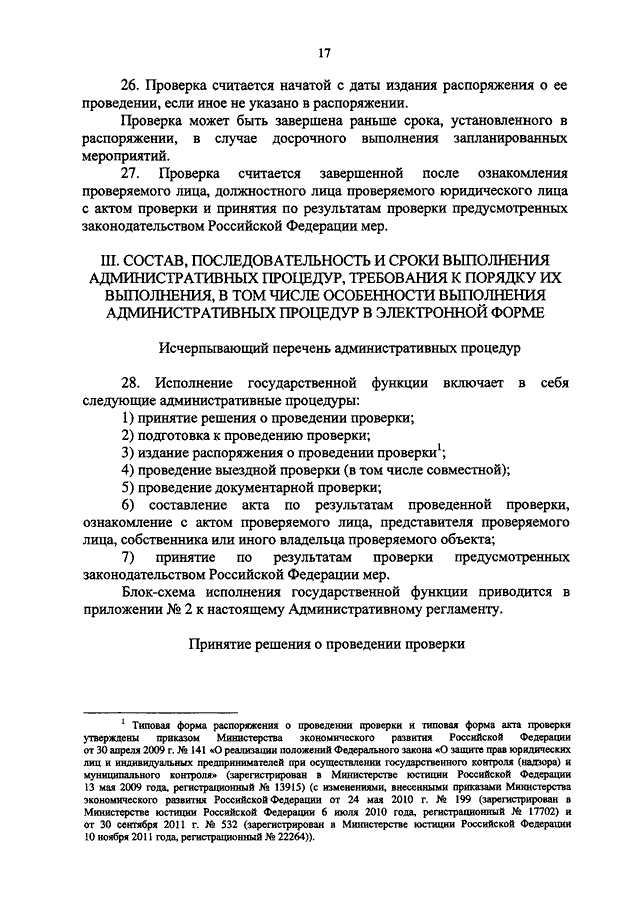 17

26. Проверка считается начатой с даты издания распоряжения о ее проведении, если иное не указано в распоряжении.

Проверка может быть завершена раньше срока, установленного в распоряжении, в случае досрочного выполнения запланированных мероприятий.

27. Проверка считается завершенной после ознакомления проверяемого лица, должностного лица проверяемого юридического лица с актом проверки и принятия по результатам проверки предусмотренных законодательством Российской Федерации мер.

III. СОСТАВ, ПОСЛЕДОВАТЕЛЬНОСТЬ И СРОКИ ВЫПОЛНЕНИЯ АДМИНИСТРАТИВНЫХ ПРОЦЕДУР, ТРЕБОВАНИЯ К ПОРЯДКУ ИХ ВЫПОЛНЕНИЯ, В ТОМ ЧИСЛЕ ОСОБЕННОСТИ ВЫПОЛНЕНИЯ АДМИНИСТРАТИВНЫХ ПРОЦЕДУР В ЭЛЕКТРОННОЙ ФОРМЕ

Исчерпывающий перечень административных процедур

28. Исполнение государственной функции включает в себя следующие административные процедуры:
1) принятие решения о проведении проверки;
2) подготовка к проведению проверки;
3) издание распоряжения о проведении проверки$^1$;
4) проведение выездной проверки (в том числе совместной);
5) проведение документарной проверки;
6) составление акта по результатам проведенной проверки, ознакомление с актом проверяемого лица, представителя проверяемого лица, собственника или иного владельца проверяемого объекта;
7) принятие по результатам проверки предусмотренных законодательством Российской Федерации мер.

Блок-схема исполнения государственной функции приводится в приложении № 2 к настоящему Административному регламенту.

Принятие решения о проведении проверки

$^1$ Типовая форма распоряжения о проведении проверки и типовая форма акта проверки утверждены приказом Министерства экономического развития Российской Федерации от 30 апреля 2009 г. № 141 «О реализации положений Федерального закона «О защите прав юридических лиц и индивидуальных предпринимателей при осуществлении государственного контроля (надзора) и муниципального контроля» (зарегистрирован в Министерстве юстиции Российской Федерации 13 мая 2009 года, регистрационный № 13915) (с изменениями, внесенными приказами Министерства экономического развития Российской Федерации от 24 мая 2010 г. № 199 (зарегистрирован в Министерстве юстиции Российской Федерации 6 июля 2010 года, регистрационный № 17702) и от 30 сентября 2011 г. № 532 (зарегистрирован в Министерстве юстиции Российской Федерации 10 ноября 2011 года, регистрационный № 22264)).